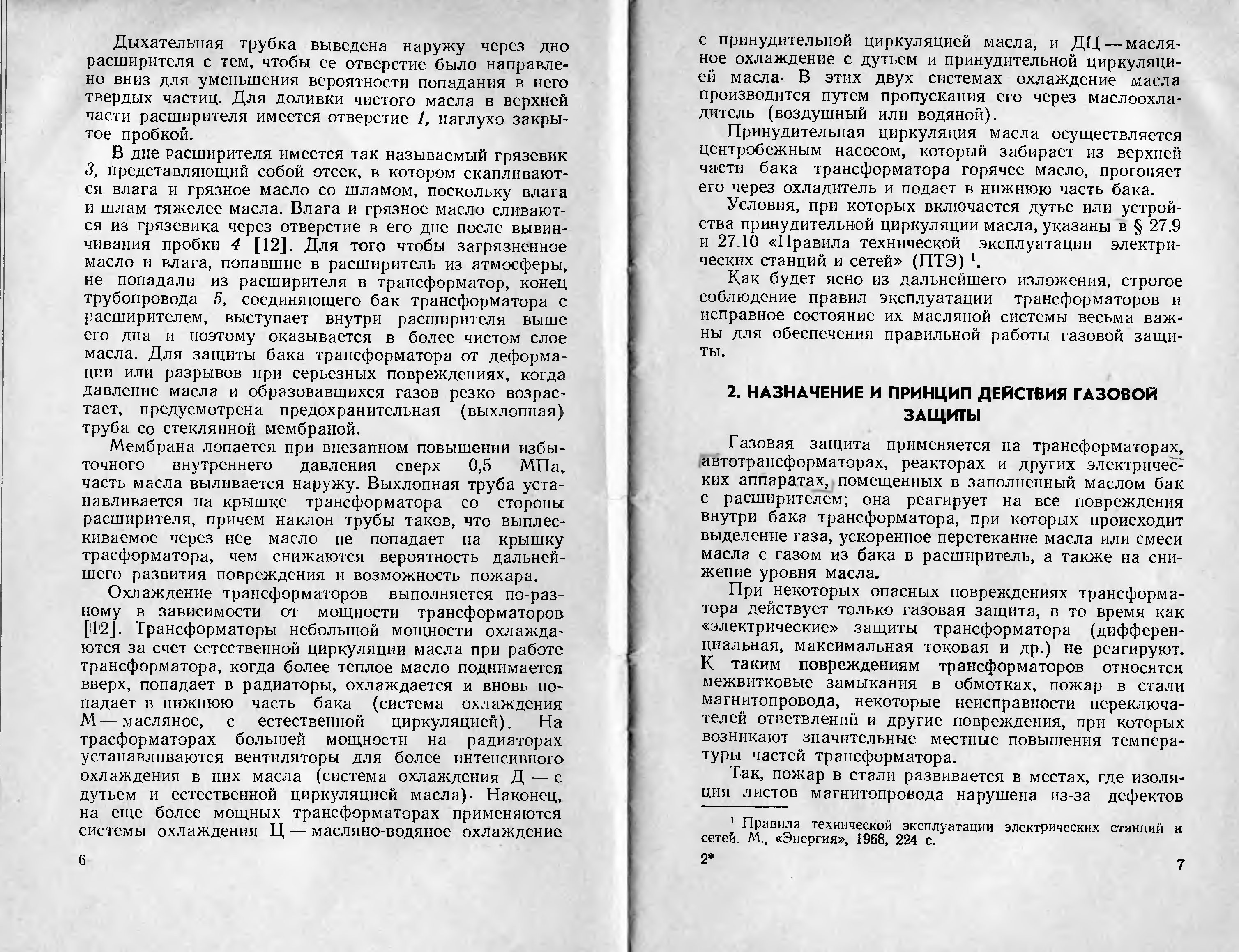 Дыхательная трубка выведена наружу через дно расширителя с тем, чтобы ее отверстие было направлено вниз для уменьшения вероятности попадания в него твердых частиц. Для доливки чистого масла в верхней части расширителя имеется отверстие 1, наглухо закрытое пробкой.

В дне расширителя имеется так называемый грязевик 3, представляющий собой отсек, в котором скапливаются влага и грязное масло со шламом, поскольку влага и шлам тяжелее масла. Влага и грязное масло сливаются из грязевика через отверстие в его дне после вывинчивания пробки 4 [12]. Для того чтобы загрязненное масло и влага, попавшие в расширитель из атмосферы, не попадали из расширителя в трансформатор, конец трубопровода 5, соединяющего бак трансформатора с расширителем, выступает внутри расширителя выше его дна и поэтому оказывается в более чистом слое масла. Для защиты бака трансформатора от деформации или разрывов при серьезных повреждениях, когда давление масла и образовавшихся газов резко возрастает, предусмотрена предохранительная (выхлопная) труба со стеклянной мембраной.

Мембрана лопается при внезапном повышении избыточного внутреннего давления сверх 0,5 МПа, часть масла выливается наружу. Выхлопная труба устанавливается на крышке трансформатора со стороны расширителя, причем наклон трубы таков, что выплескиваемое через нее масло не попадает на крышку трасформатора, чем снижаются вероятность дальнейшего развития повреждения и возможность пожара.

Охлаждение трансформаторов выполняется по-разному в зависимости от мощности трансформаторов [12]. Трансформаторы небольшой мощности охлаждаются за счет естественной циркуляции масла при работе трансформатора, когда более теплое масло поднимается вверх, попадает в радиаторы, охлаждается и вновь попадает в нижнюю часть бака (система охлаждения М — масляное, с естественной циркуляцией). На трасформаторах большей мощности на радиаторах устанавливаются вентиляторы для более интенсивного охлаждения в них масла (система охлаждения Д — с дутьем и естественной циркуляцией масла). Наконец, на еще более мощных трансформаторах применяются системы охлаждения Ц — масляно-водяное охлаждение

6

с принудительной циркуляцией масла, и ДЦ — масляное охлаждение с дутьем и принудительной циркуляцией масла. В этих двух системах охлаждение масла производится путем пропускания его через маслоохладитель (воздушный или водяной).

Принудительная циркуляция масла осуществляется центробежным насосом, который забирает из верхней части бака трансформатора горячее масло, прогоняет его через охладитель и подает в нижнюю часть бака.

Условия, при которых включается дутье или устройства принудительной циркуляции масла, указаны в § 27.9 и 27.10 «Правила технической эксплуатации электрических станций и сетей» (ПТЭ) $^1$.

Как будет ясно из дальнейшего изложения, строгое соблюдение правил эксплуатации трансформаторов и исправное состояние их масляной системы весьма важны для обеспечения правильной работы газовой защиты.

2. НАЗНАЧЕНИЕ И ПРИНЦИП ДЕЙСТВИЯ ГАЗОВОЙ ЗАЩИТЫ

Газовая защита применяется на трансформаторах, автотрансформаторах, реакторах и других электрических аппаратах, помещенных в заполненный маслом бак с расширителем; она реагирует на все повреждения внутри бака трансформатора, при которых происходит выделение газа, ускоренное перетекание масла или смеси масла с газом из бака в расширитель, а также на снижение уровня масла.

При некоторых опасных повреждениях трансформатора действует только газовая защита, в то время как «электрические» защиты трансформатора (дифференциальная, максимальная токовая и др.) не реагируют. К таким повреждениям трансформаторов относятся межвитковые замыкания в обмотках, пожар в стали магнитопровода, некоторые неисправности переключателей ответвлений и другие повреждения, при которых возникают значительные местные повышения температуры частей трансформатора.

Так, пожар в стали развивается в местах, где изоляция листов магнитопровода нарушена из-за дефектов

$^1$ Правила технической эксплуатации электрических станций и сетей. М., «Энергия», 1968, 224 с.

2*

7